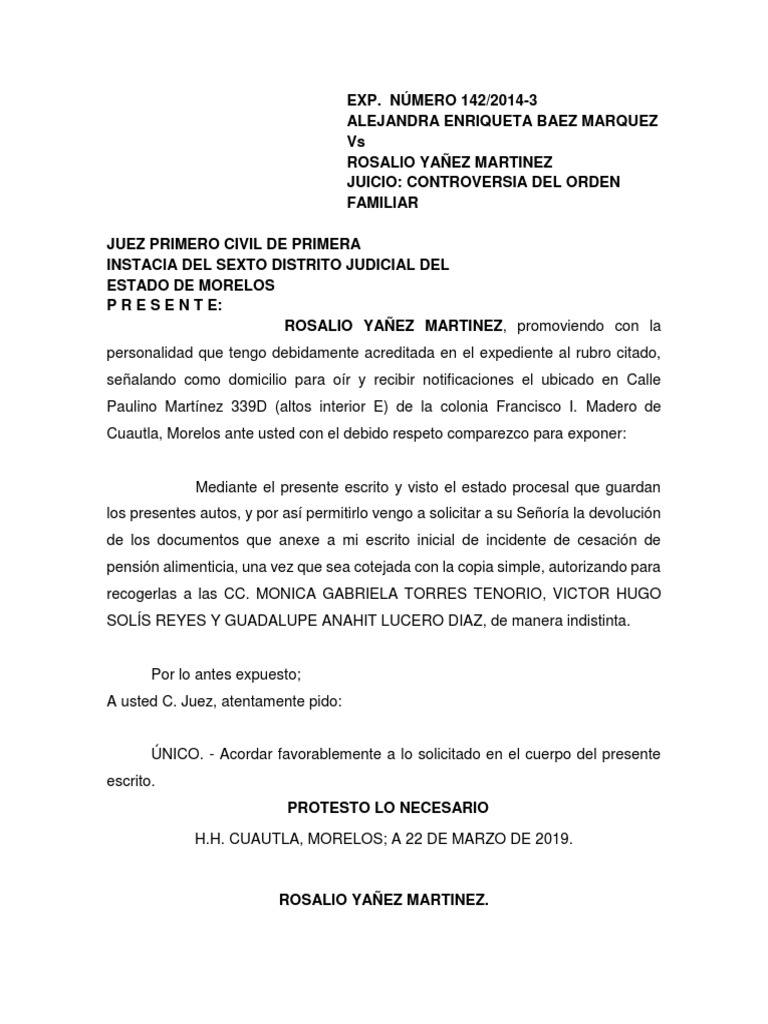 EXP. NÚMERO 142/2014-3
ALEJANDRA ENRIQUETA BAEZ MARQUEZ
Vs
ROSALIO YAÑEZ MARTINEZ
JUICIO: CONTROVERSIA DEL ORDEN FAMILIAR

JUEZ PRIMERO CIVIL DE PRIMERA INSTACIA DEL SEXTO DISTRITO JUDICIAL DEL ESTADO DE MORELOS
P R E S E N T E:

ROSALIO YAÑEZ MARTINEZ, promoviendo con la personalidad que tengo debidamente acreditada en el expediente al rubro citado, señalando como domicilio para oír y recibir notificaciones el ubicado en Calle Paulino Martínez 339D (altos interior E) de la colonia Francisco I. Madero de Cuautla, Morelos ante usted con el debido respeto comparezco para exponer:

Mediante el presente escrito y visto el estado procesal que guardan los presentes autos, y por así permitirlo vengo a solicitar a su Señoría la devolución de los documentos que anexe a mi escrito inicial de incidente de cesación de pensión alimenticia, una vez que sea cotejada con la copia simple, autorizando para recogerlas a las CC. MONICA GABRIELA TORRES TENORIO, VICTOR HUGO SOLÍS REYES Y GUADALUPE ANAHIT LUCERO DIAZ, de manera indistinta.

Por lo antes expuesto;
A usted C. Juez, atentamente pido:

ÚNICO. - Acordar favorablemente a lo solicitado en el cuerpo del presente escrito.

PROTESTO LO NECESARIO

H.H. CUAUTLA, MORELOS; A 22 DE MARZO DE 2019.

ROSALIO YAÑEZ MARTINEZ.